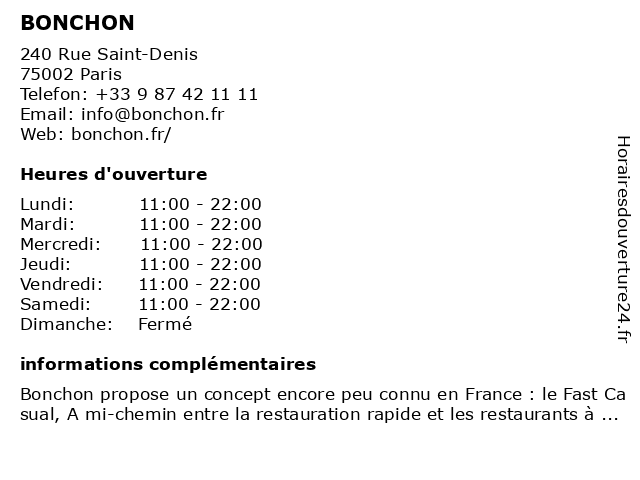 BONCHON

240 Rue Saint-Denis
75002 Paris
Telefon: +33 9 87 42 11 11
Email: info@bonchon.fr
Web: bonchon.fr/

Heures d'ouverture

Lundi: 11:00 - 22:00
Mardi: 11:00 - 22:00
Mercredi: 11:00 - 22:00
Jeudi: 11:00 - 22:00
Vendredi: 11:00 - 22:00
Samedi: 11:00 - 22:00
Dimanche: Fermé

informations complémentaires

Bonchon propose un concept encore peu connu en France : le Fast Ca sual, A mi-chemin entre la restauration rapide et les restaurants à ...

Horairesdouverture24.fr